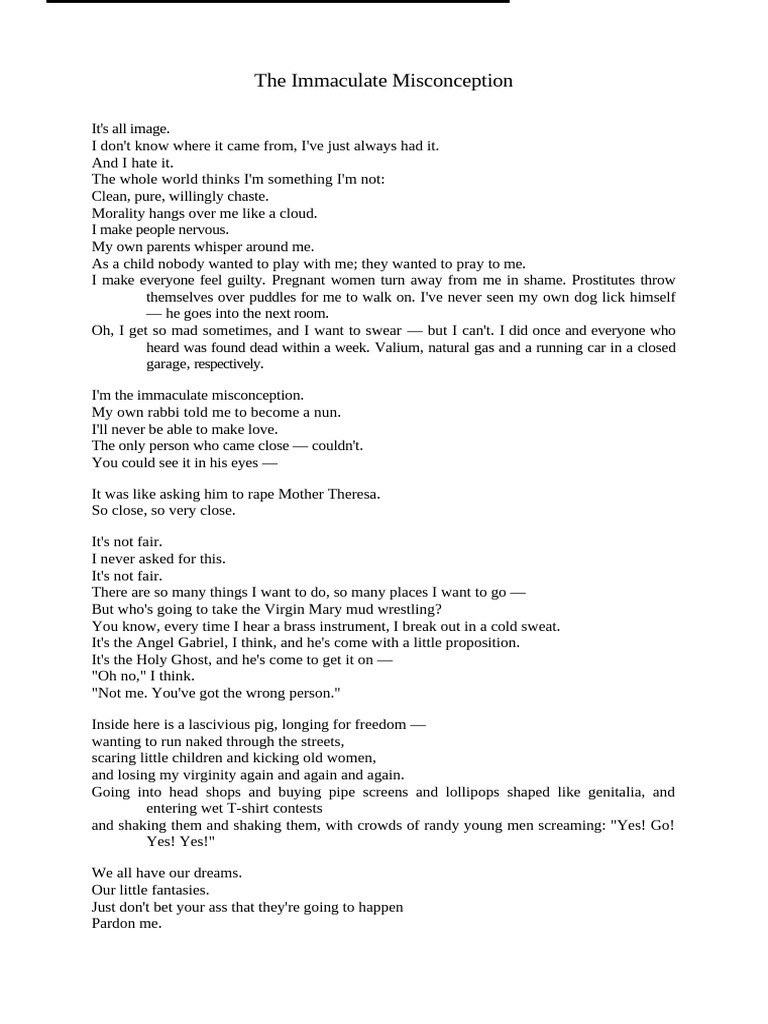 The Immaculate Misconception

It's all image.
I don't know where it came from, I've just always had it.
And I hate it.
The whole world thinks I'm something I'm not:
Clean, pure, willingly chaste.
Morality hangs over me like a cloud.
I make people nervous.
My own parents whisper around me.
As a child nobody wanted to play with me; they wanted to pray to me.
I make everyone feel guilty. Pregnant women turn away from me in shame. Prostitutes throw themselves over puddles for me to walk on. I've never seen my own dog lick himself — he goes into the next room.
Oh, I get so mad sometimes, and I want to swear — but I can't. I did once and everyone who heard was found dead within a week. Valium, natural gas and a running car in a closed garage, respectively.

I'm the immaculate misconception.
My own rabbi told me to become a nun.
I'll never be able to make love.
The only person who came close — couldn't.
You could see it in his eyes —

It was like asking him to rape Mother Theresa.
So close, so very close.

It's not fair.
I never asked for this.
It's not fair.
There are so many things I want to do, so many places I want to go —
But who's going to take the Virgin Mary mud wrestling?
You know, every time I hear a brass instrument, I break out in a cold sweat.
It's the Angel Gabriel, I think, and he's come with a little proposition.
It's the Holy Ghost, and he's come to get it on —
"Oh no," I think.
"Not me. You've got the wrong person."

Inside here is a lascivious pig, longing for freedom —
wanting to run naked through the streets,
scaring little children and kicking old women,
and losing my virginity again and again and again.
Going into head shops and buying pipe screens and lollipops shaped like genitalia, and entering wet T-shirt contests
and shaking them and shaking them, with crowds of randy young men screaming: "Yes! Go! Yes! Yes!"

We all have our dreams.
Our little fantasies.
Just don't bet your ass that they're going to happen
Pardon me.